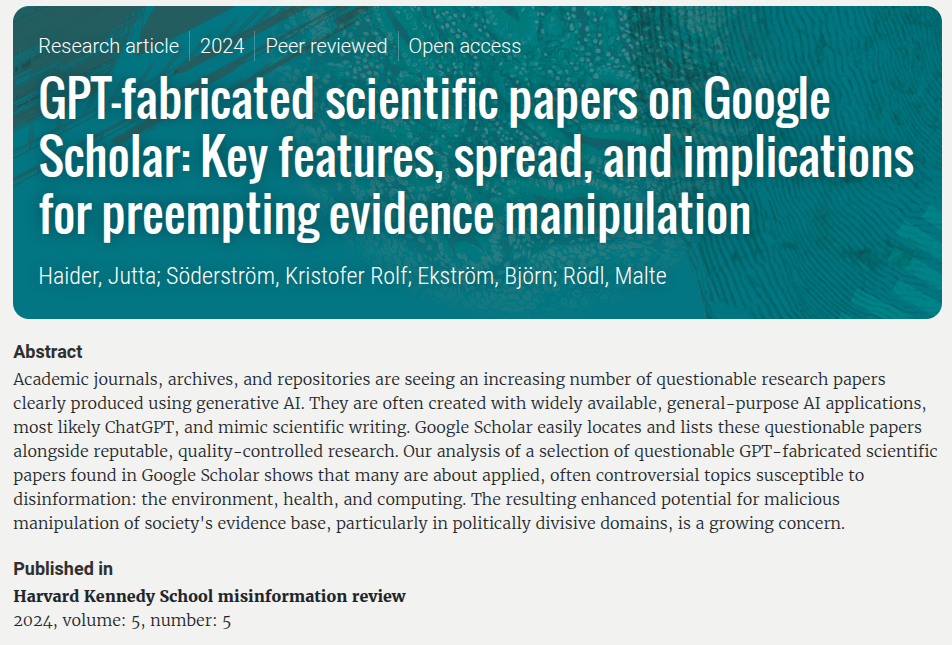 Research article | 2024 | Peer reviewed | Open access

GPT-fabricated scientific papers on Google Scholar: Key features, spread, and implications for preempting evidence manipulation

Haider, Jutta; Söderström, Kristofer Rolf; Ekström, Björn; Rödl, Malte

Abstract
Academic journals, archives, and repositories are seeing an increasing number of questionable research papers clearly produced using generative AI. They are often created with widely available, general-purpose AI applications, most likely ChatGPT, and mimic scientific writing. Google Scholar easily locates and lists these questionable papers alongside reputable, quality-controlled research. Our analysis of a selection of questionable GPT-fabricated scientific papers found in Google Scholar shows that many are about applied, often controversial topics susceptible to disinformation: the environment, health, and computing. The resulting enhanced potential for malicious manipulation of society's evidence base, particularly in politically divisive domains, is a growing concern.

Published in
Harvard Kennedy School misinformation review
2024, volume: 5, number: 5